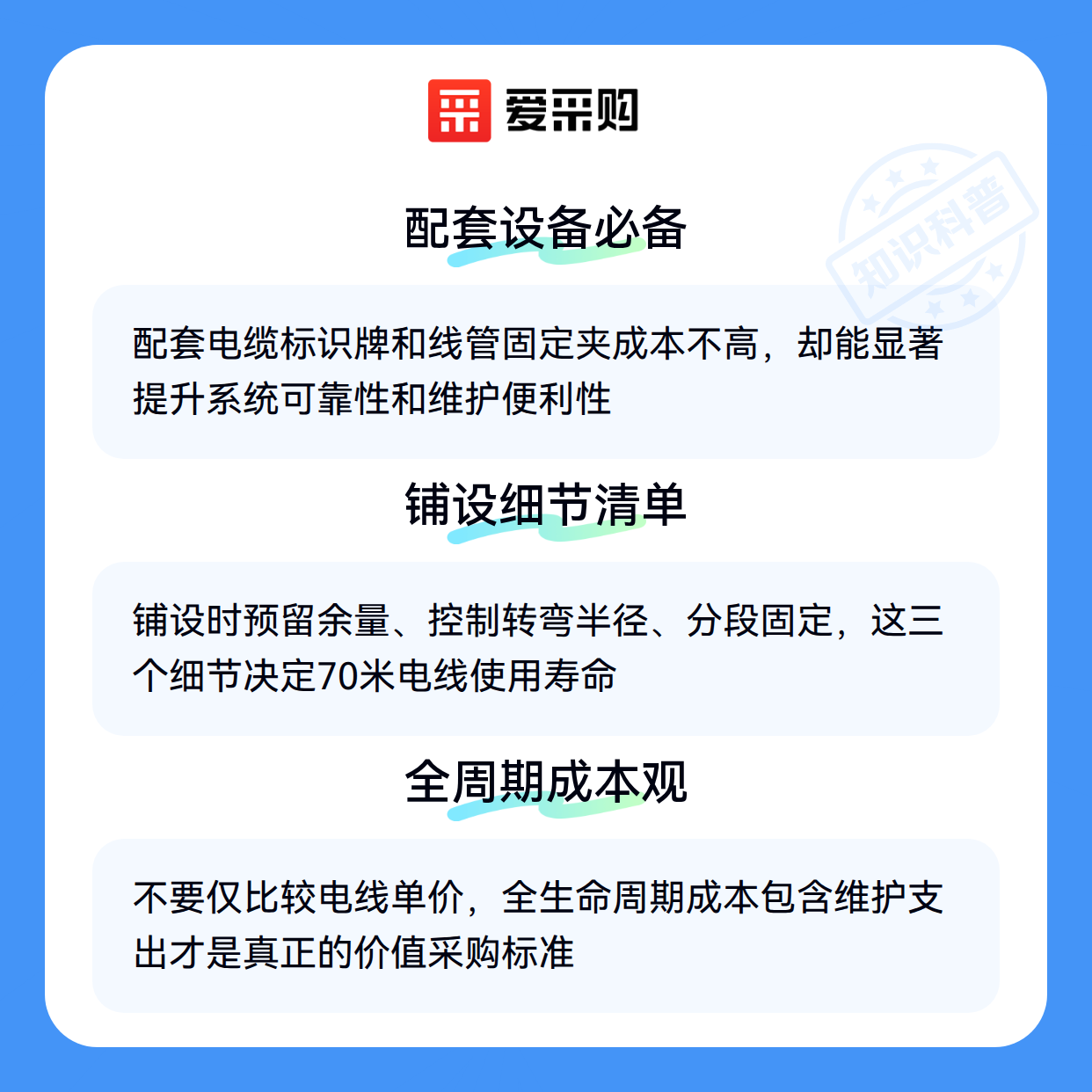 爱采购

配套设备必备

配套电缆标识牌和线管固定夹成本不高，却能显著提升系统可靠性和维护便利性

铺设细节清单

铺设时预留余量、控制转弯半径、分段固定，这三个细节决定70米电线使用寿命

全周期成本观

不要仅比较电线单价，全生命周期成本包含维护支出才是真正的价值采购标准

知识科普